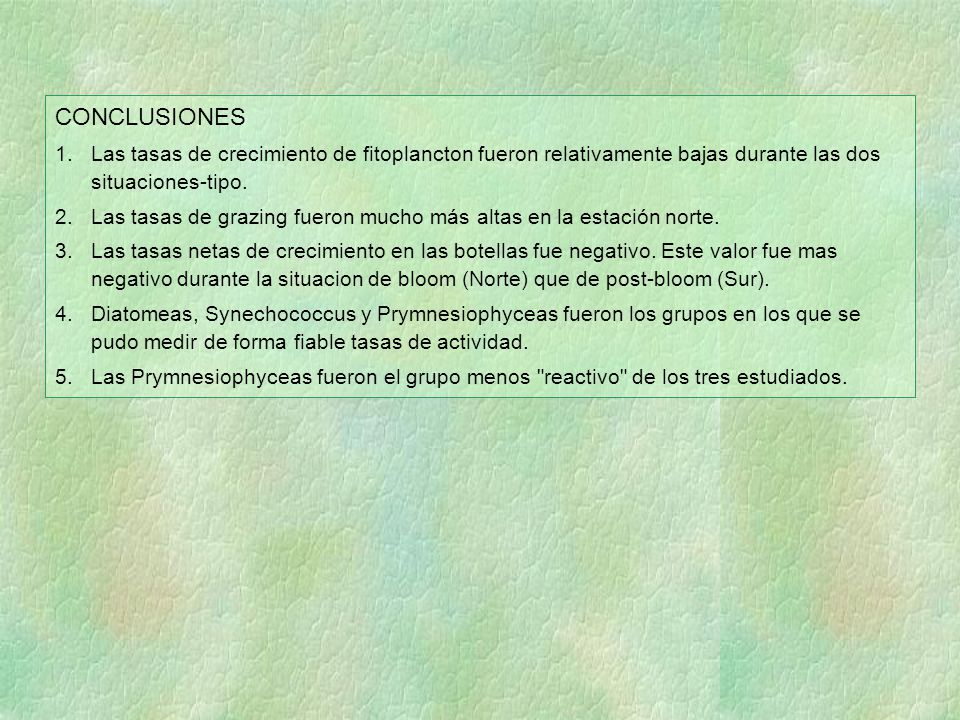 CONCLUSIONES

1. Las tasas de crecimiento de fitoplancton fueron relativamente bajas durante las dos situaciones-tipo.

2. Las tasas de grazing fueron mucho más altas en la estación norte.

3. Las tasas netas de crecimiento en las botellas fue negativo. Este valor fue mas negativo durante la situacion de bloom (Norte) que de post-bloom (Sur).

4. Diatomeas, Synechococcus y Prymnesiophyceas fueron los grupos en los que se pudo medir de forma fiable tasas de actividad.

5. Las Prymnesiophyceas fueron el grupo menos "reactivo" de los tres estudiados.